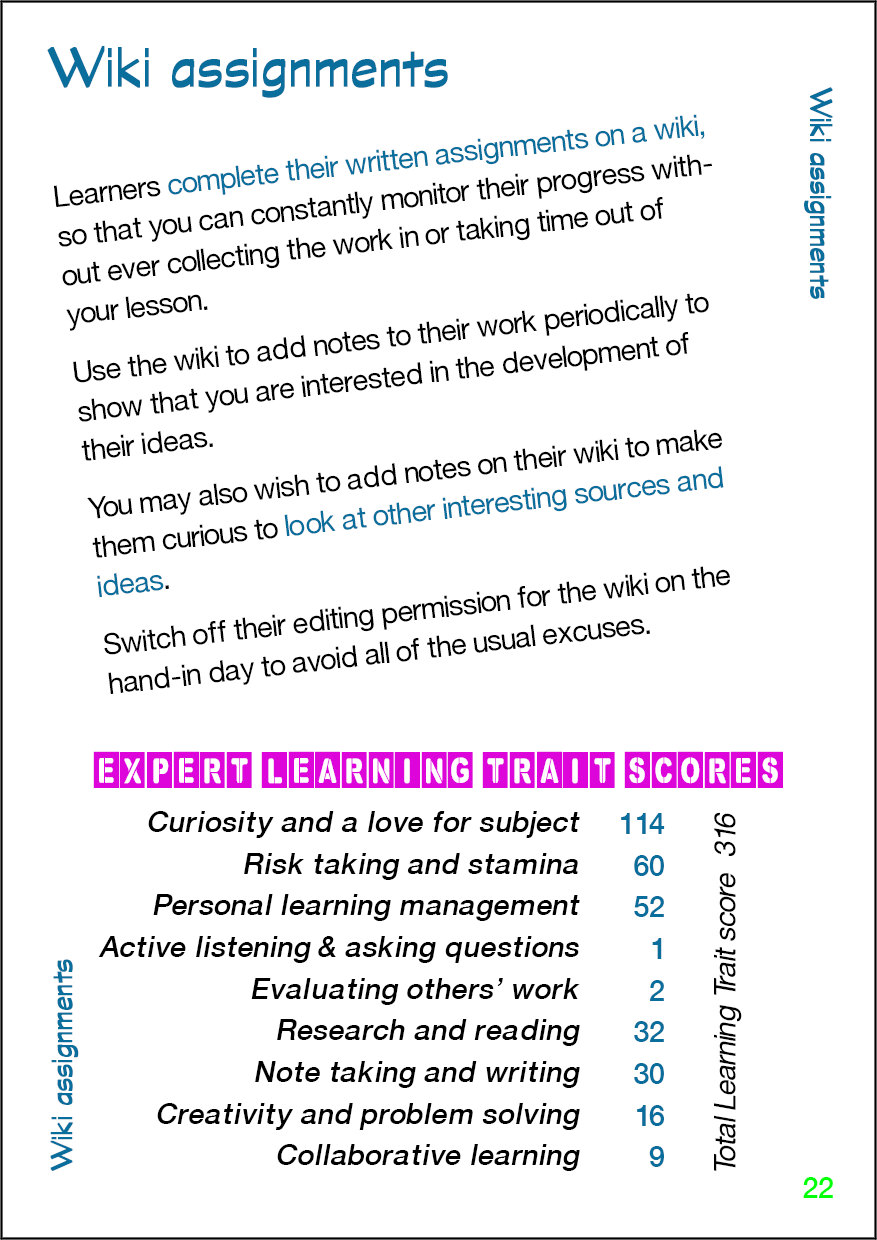 Wiki assignments

Wiki assignments

Learners complete their written assignments on a wiki, so that you can constantly monitor their progress without ever collecting the work in or taking time out of your lesson.

Use the wiki to add notes to their work periodically to show that you are interested in the development of their ideas.

You may also wish to add notes on their wiki to make them curious to look at other interesting sources and ideas.

Switch off their editing permission for the wiki on the hand-in day to avoid all of the usual excuses.

EXPERT LEARNING TRAIT SCORES

| | |
|---|---|
| Curiosity and a love for subject | 114 |
| Risk taking and stamina | 60 |
| Personal learning management | 52 |
| Active listening & asking questions | 1 |
| Evaluating others' work | 2 |
| Research and reading | 32 |
| Note taking and writing | 30 |
| Creativity and problem solving | 16 |
| Collaborative learning | 9 |

Total Learning Trait score 316

Wiki assignments

22